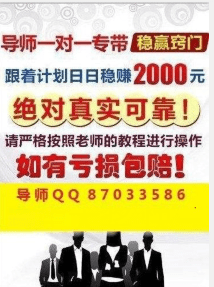 导师一对一专带 稳赢窍门

跟着计划日日稳赚2000元

绝对真实可靠！

请严格按照老师的教程进行操作

如有亏损包赔！

导师QQ 87033586